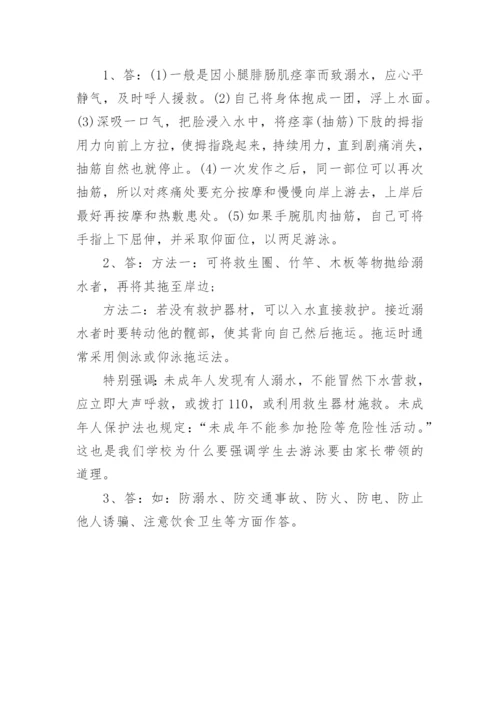 1、答：(1)一般是因小腿腓肠肌痉挛而致溺水，应心平静气，及时呼人援救。(2)自己将身体抱成一团，浮上水面。(3)深吸一口气，把脸浸入水中，将痉挛(抽筋)下肢的拇指用力向前上方拉，使拇指跷起来，持续用力，直到剧痛消失，抽筋自然也就停止。(4)一次发作之后，同一部位可以再次抽筋，所以对疼痛处要充分按摩和慢慢向岸上游去，上岸后最好再按摩和热敷患处。(5)如果手腕肌肉抽筋，自己可将手指上下屈伸，并采取仰面位，以两足游泳。

2、答：方法一：可将救生圈、竹竿、木板等物抛给溺水者，再将其拖至岸边；

方法二：若没有救护器材，可以入水直接救护。接近溺水者时要转动他的髋部，使其背向自己然后拖运。拖运时通常采用侧泳或仰泳拖运法。

特别强调：未成年人发现有人溺水，不能冒然下水营救，应立即大声呼救，或拨打110，或利用救生器材施救。未成年人保护法也规定：“未成年不能参加抢险等危险性活动。”这也是我们学校为什么要强调学生去游泳要由家长带领的道理。

3、答：如：防溺水、防交通事故、防火、防电、防止他人诱骗、注意饮食卫生等方面作答。